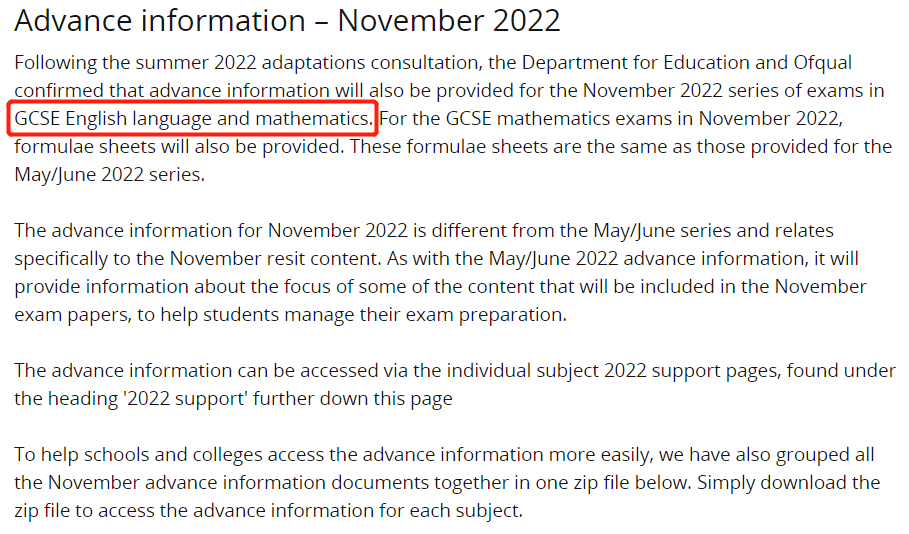 Advance information – November 2022

Following the summer 2022 adaptations consultation, the Department for Education and Ofqual confirmed that advance information will also be provided for the November 2022 series of exams in GCSE English language and mathematics. For the GCSE mathematics exams in November 2022, formulae sheets will also be provided. These formulae sheets are the same as those provided for the May/June 2022 series.

The advance information for November 2022 is different from the May/June series and relates specifically to the November resit content. As with the May/June 2022 advance information, it will provide information about the focus of some of the content that will be included in the November exam papers, to help students manage their exam preparation.

The advance information can be accessed via the individual subject 2022 support pages, found under the heading '2022 support' further down this page

To help schools and colleges access the advance information more easily, we have also grouped all the November advance information documents together in one zip file below. Simply download the zip file to access the advance information for each subject.